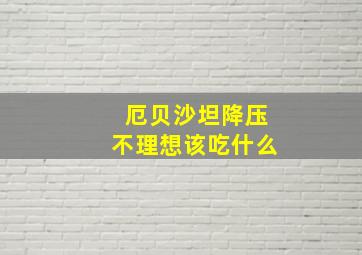 厄贝沙坦降压
不理想该吃什么